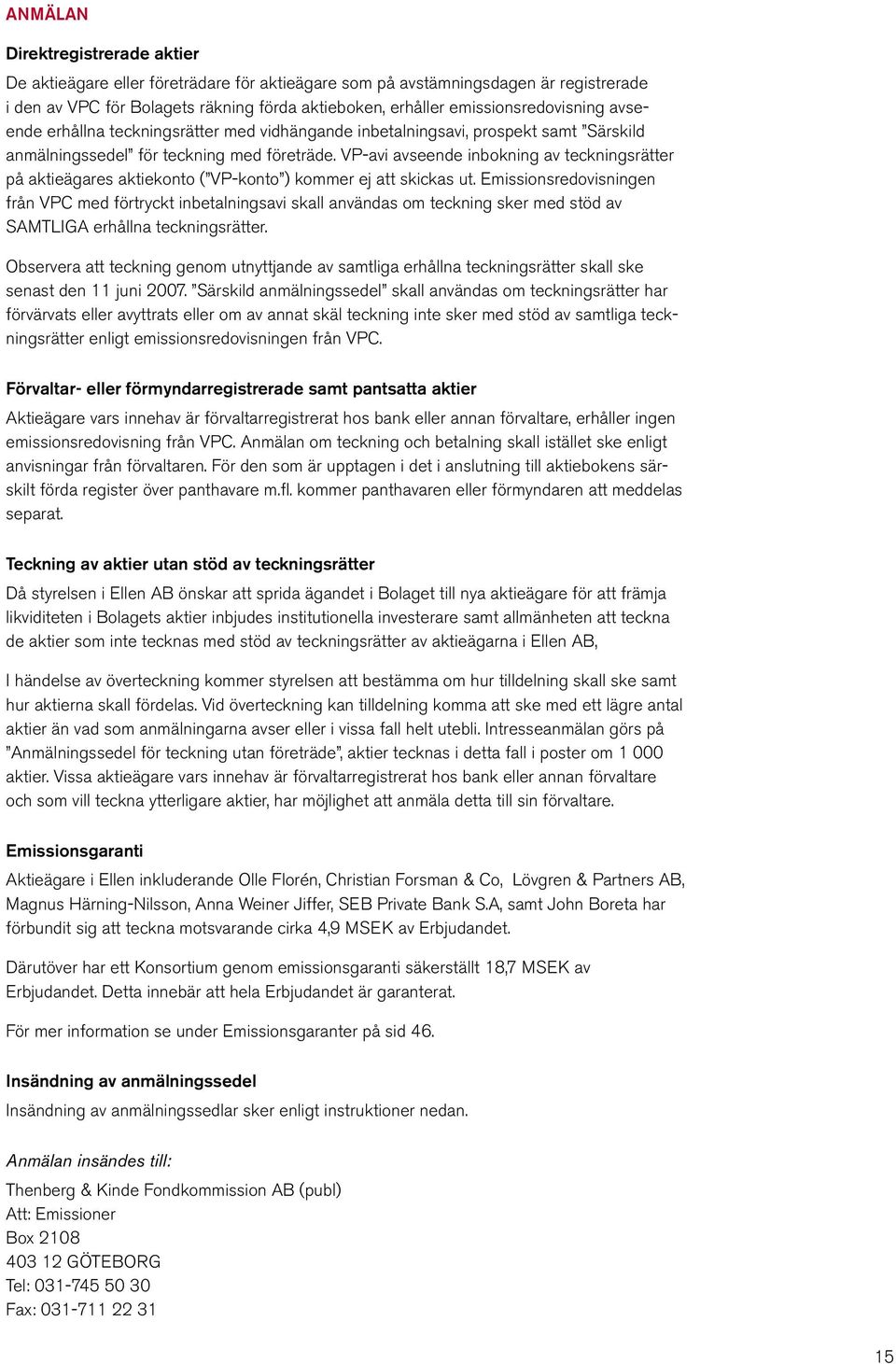 ANMÄLAN

Direktregistrerade aktier

De aktieägare eller företrädare för aktieägare som på avstämningsdagen är registrerade i den av VPC för Bolagets räkning förda aktieboken, erhåller emissionsredovisning avseende erhållna teckningsrätter med vidhängande inbetalningsavi, prospekt samt ”Särskild anmälningssedel” för teckning med företräde. VP-avi avseende inbokning av teckningsrätter på aktieägares aktiekonto (”VP-konto”) kommer ej att skickas ut. Emissionsredovisningen från VPC med förtryckt inbetalningsavi skall användas om teckning sker med stöd av SAMTLIGA erhållna teckningsrätter.

Observera att teckning genom utnyttjande av samtliga erhållna teckningsrätter skall ske senast den 11 juni 2007. ”Särskild anmälningssedel” skall användas om teckningsrätter har förvärvats eller avyttrats eller om av annat skäl teckning inte sker med stöd av samtliga teckningsrätter enligt emissionsredovisningen från VPC.

Förvaltar- eller förmyndarregistrerade samt pantsatta aktier

Aktieägare vars innehav är förvaltarregistrerat hos bank eller annan förvaltare, erhåller ingen emissionsredovisning från VPC. Anmälan om teckning och betalning skall istället ske enligt anvisningar från förvaltaren. För den som är upptagen i det i anslutning till aktiebokens särskilt förda register över panthavare m.fl. kommer panthavaren eller förmyndaren att meddelas separat.

Teckning av aktier utan stöd av teckningsrätter

Då styrelsen i Ellen AB önskar att sprida ägandet i Bolaget till nya aktieägare för att främja likviditeten i Bolagets aktier inbjudes institutionella investerare samt allmänheten att teckna de aktier som inte tecknas med stöd av teckningsrätter av aktieägarna i Ellen AB,

I händelse av överteckning kommer styrelsen att bestämma om hur tilldelning skall ske samt hur aktierna skall fördelas. Vid överteckning kan tilldelning komma att ske med ett lägre antal aktier än vad som anmälningarna avser eller i vissa fall helt utebli. Intresseanmälan görs på ”Anmälningssedel för teckning utan företräde”, aktier tecknas i detta fall i poster om 1 000 aktier. Vissa aktieägare vars innehav är förvaltarregistrerat hos bank eller annan förvaltare och som vill teckna ytterligare aktier, har möjlighet att anmäla detta till sin förvaltare.

Emissionsgaranti

Aktieägare i Ellen inkluderande Olle Florén, Christian Forsman & Co, Lövgren & Partners AB, Magnus Härning-Nilsson, Anna Weiner Jiffer, SEB Private Bank S.A, samt John Boreta har förbundit sig att teckna motsvarande cirka 4,9 MSEK av Erbjudandet.

Därutöver har ett Konsortium genom emissionsgaranti säkerställt 18,7 MSEK av Erbjudandet. Detta innebär att hela Erbjudandet är garanterat.

För mer information se under Emissionsgaranter på sid 46.

Insändning av anmälningssedel

Insändning av anmälningssedlar sker enligt instruktioner nedan.

Anmälan insändes till:

Thenberg & Kinde Fondkommission AB (publ)
Att: Emissioner
Box 2108
403 12 GÖTEBORG
Tel: 031-745 50 30
Fax: 031-711 22 31

15